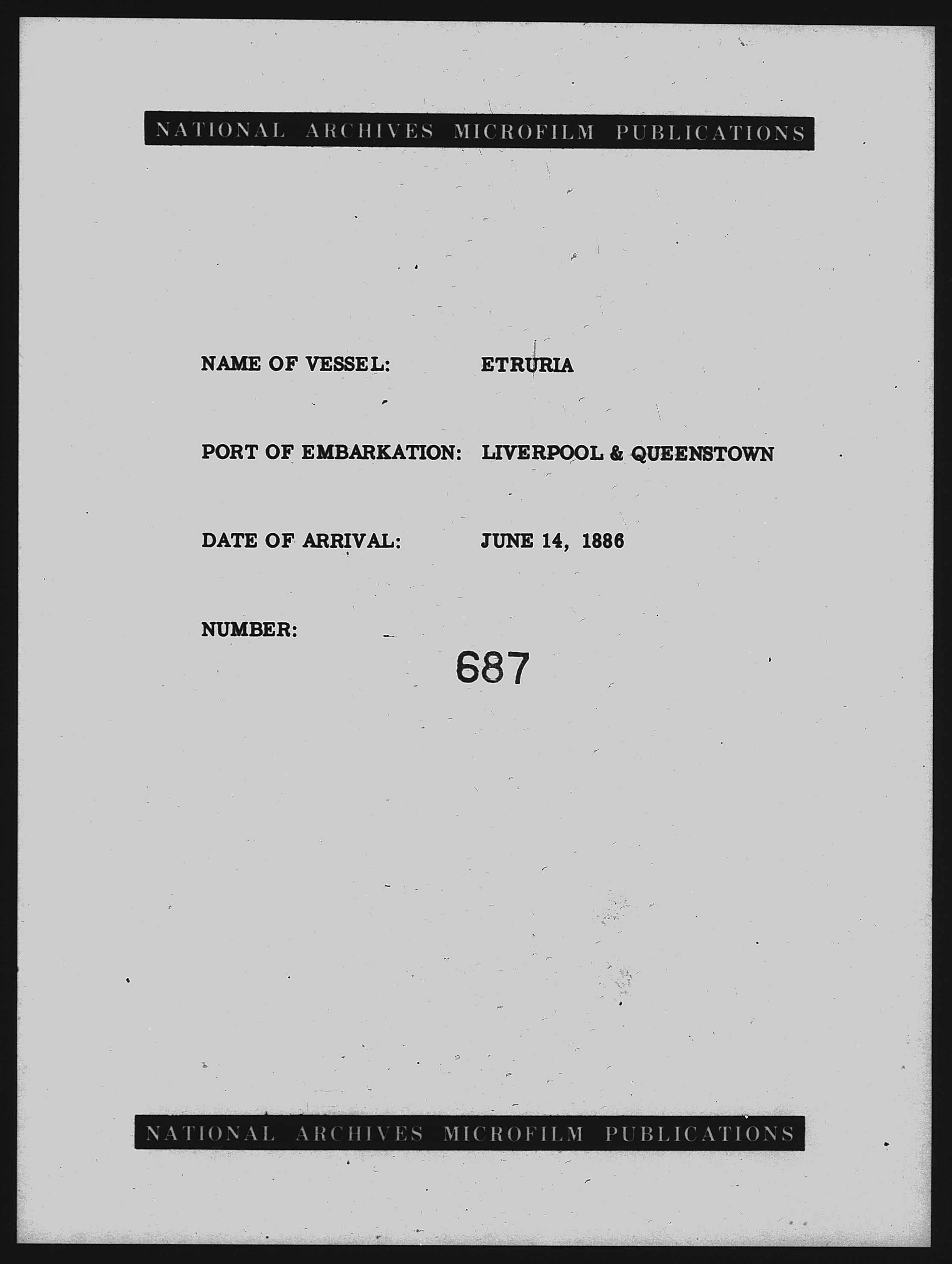 NATIONAL ARCHIVES MICROFILM PUBLICATIONS

NAME OF VESSEL: ETRURIA

PORT OF EMBARKATION: LIVERPOOL & QUEENSTOWN

DATE OF ARRIVAL: JUNE 14, 1886

NUMBER:

687

NATIONAL ARCHIVES MICROFILM PUBLICATIONS